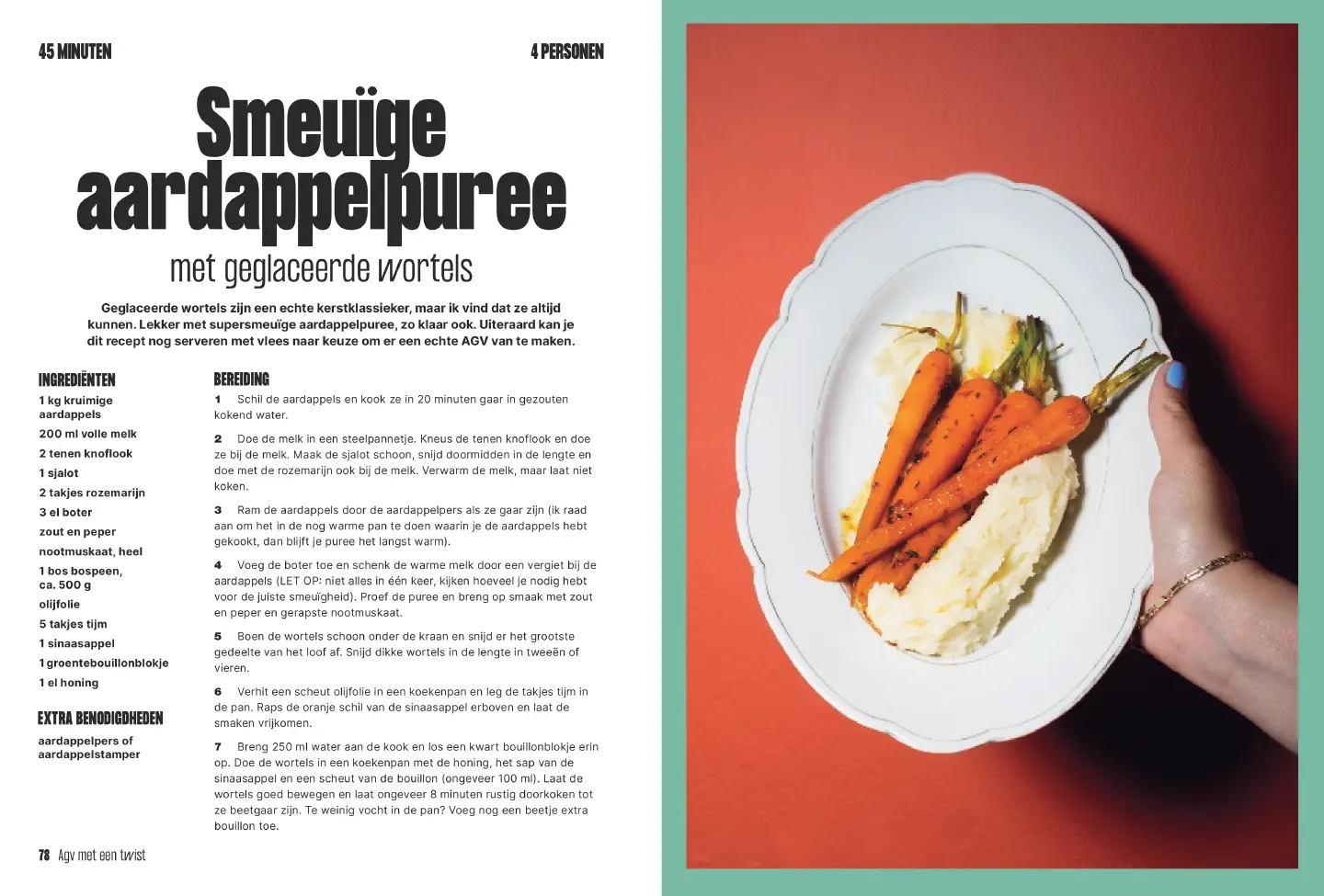 45 MINUTEN

4 PERSONEN

Smeuïge aardappelpuree

met geglaceerde wortels

Geglaceerde wortels zijn een echte kerstklassieker, maar ik vind dat ze altijd kunnen. Lekker met supersmeuïge aardappelpuree, zo klaar ook. Uiteraard kan je dit recept nog serveren met vlees naar keuze om er een echte AGV van te maken.

INGREDIËNTEN

1 kg kruimige aardappels

200 ml volle melk

2 tenen knoflook

1 sjalot

2 takjes rozemarijn

3 el boter

zout en peper

nootmuskaat, heel

1 bos bospeen, ca. 500 g

olijfolie

5 takjes tijm

1 sinaasappel

1 groentebouillonblokje

1 el honing

EXTRA BENODIGDHEDEN

aardappelpers of aardappelstamper

BEREIDING

1 Schil de aardappels en kook ze in 20 minuten gaar in gezouten kokend water.

2 Doe de melk in een steelpannetje. Kneus de tenen knoflook en doe ze bij de melk. Maak de sjalot schoon, snijd doormidden in de lengte en doe met de rozemarijn ook bij de melk. Verwarm de melk, maar laat niet koken.

3 Ram de aardappels door de aardappelpers als ze gaar zijn (ik raad aan om het in de nog warme pan te doen waarin je de aardappels hebt gekookt, dan blijft je puree het langst warm).

4 Voeg de boter toe en schenk de warme melk door een vergiet bij de aardappels (LET OP: niet alles in één keer, kijken hoeveel je nodig hebt voor de juiste smeuïgheid). Proef de puree en breng op smaak met zout en peper en geraspte nootmuskaat.

5 Boen de wortels schoon onder de kraan en snijd er het grootste gedeelte van het loof af. Snijd dikke wortels in de lengte in tweeën of vieren.

6 Verhit een scheut olijfolie in een koekenpan en leg de takjes tijm in de pan. Raps de oranje schil van de sinaasappel erboven en laat de smaken vrijkomen.

7 Breng 250 ml water aan de kook en los een kwart bouillonblokje erin op. Doe de wortels in een koekenpan met de honing, het sap van de sinaasappel en een scheut van de bouillon (ongeveer 100 ml). Laat de wortels goed bewegen en laat ongeveer 8 minuten rustig doorkoken tot ze beetgaar zijn. Te weinig vocht in de pan? Voeg nog een beetje extra bouillon toe.

78 Agv met een twist